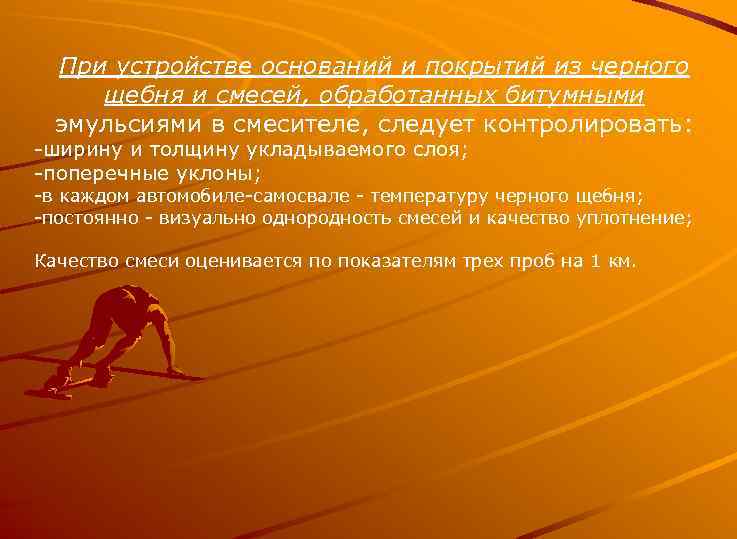 При устройстве оснований и покрытий из черного щебня и смесей, обработанных битумными эмульсиями в смесителе, следует контролировать:
-ширину и толщину укладываемого слоя;
-поперечные уклоны;
-в каждом автомобиле-самосвале - температуру черного щебня;
-постоянно - визуально однородность смесей и качество уплотнение;

Качество смеси оценивается по показателям трех проб на 1 км.